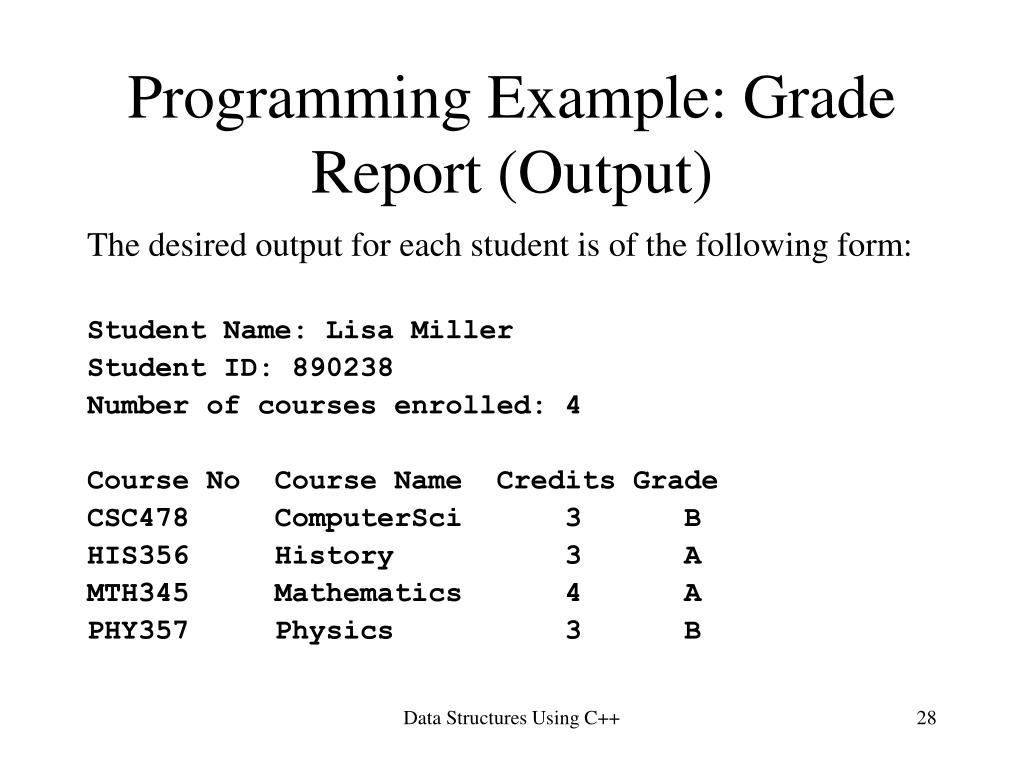 Programming Example: Grade Report (Output)

The desired output for each student is of the following form:

Student Name: Lisa Miller
Student ID: 890238
Number of courses enrolled: 4

| Course No | Course Name | Credits | Grade |
|---|---|---|---|
| CSC478 | ComputerSci | 3 | B |
| HIS356 | History | 3 | A |
| MTH345 | Mathematics | 4 | A |
| PHY357 | Physics | 3 | B |

Data Structures Using C++

28